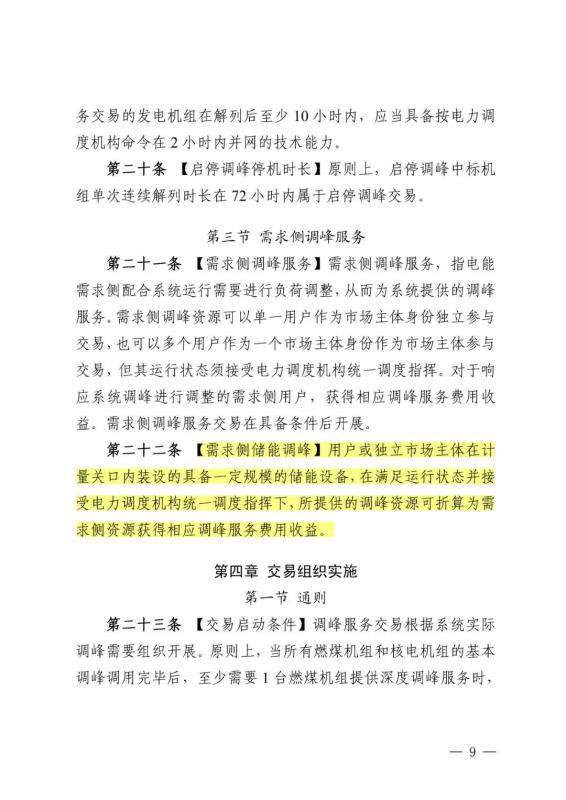 务交易的发电机组在解列后至少 10 小时内，应当具备按电力调度机构命令在 2 小时内并网的技术能力。

第二十条 【启停调峰停机时长】原则上，启停调峰中标机组单次连续解列时长在 72 小时内属于启停调峰交易。

第三节 需求侧调峰服务

第二十一条 【需求侧调峰服务】需求侧调峰服务，指电能需求侧配合系统运行需要进行负荷调整，从而为系统提供的调峰服务。需求侧调峰资源可以单一用户作为市场主体身份独立参与交易，也可以多个用户作为一个市场主体身份作为市场主体参与交易，但其运行状态须接受电力调度机构统一调度指挥。对于响应系统调峰进行调整的需求侧用户，获得相应调峰服务费用收益。需求侧调峰服务交易在具备条件后开展。

第二十二条 【需求侧储能调峰】用户或独立市场主体在计量关口内装设的具备一定规模的储能设备，在满足运行状态并接受电力调度机构统一调度指挥下，所提供的调峰资源可折算为需求侧资源获得相应调峰服务费用收益。

第四章 交易组织实施

第一节 通则

第二十三条 【交易启动条件】调峰服务交易根据系统实际调峰需要组织开展。原则上，当所有燃煤机组和核电机组的基本调峰调用完毕后，至少需要 1 台燃煤机组提供深度调峰服务时，

— 9 —